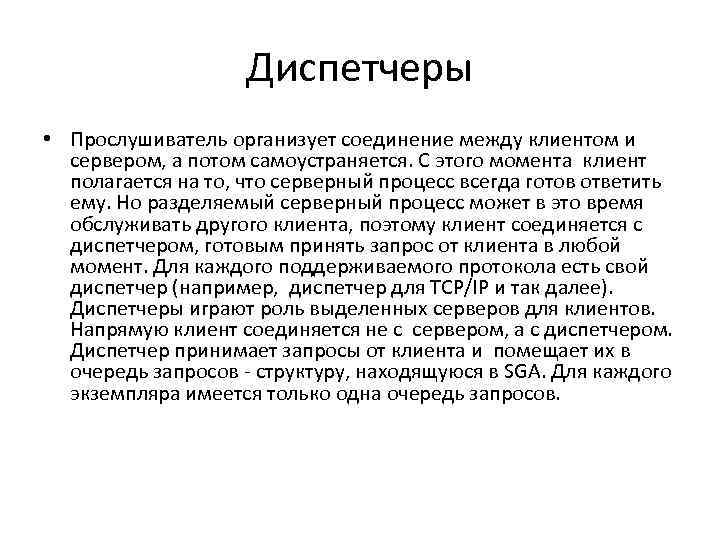 Диспетчеры

• Прослушиватель организует соединение между клиентом и сервером, а потом самоустраняется. С этого момента клиент полагается на то, что серверный процесс всегда готов ответить ему. Но разделяемый серверный процесс может в это время обслуживать другого клиента, поэтому клиент соединяется с диспетчером, готовым принять запрос от клиента в любой момент. Для каждого поддерживаемого протокола есть свой диспетчер (например, диспетчер для TCP/IP и так далее). Диспетчеры играют роль выделенных серверов для клиентов. Напрямую клиент соединяется не с сервером, а с диспетчером. Диспетчер принимает запросы от клиента и помещает их в очередь запросов - структуру, находящуюся в SGA. Для каждого экземпляра имеется только одна очередь запросов.